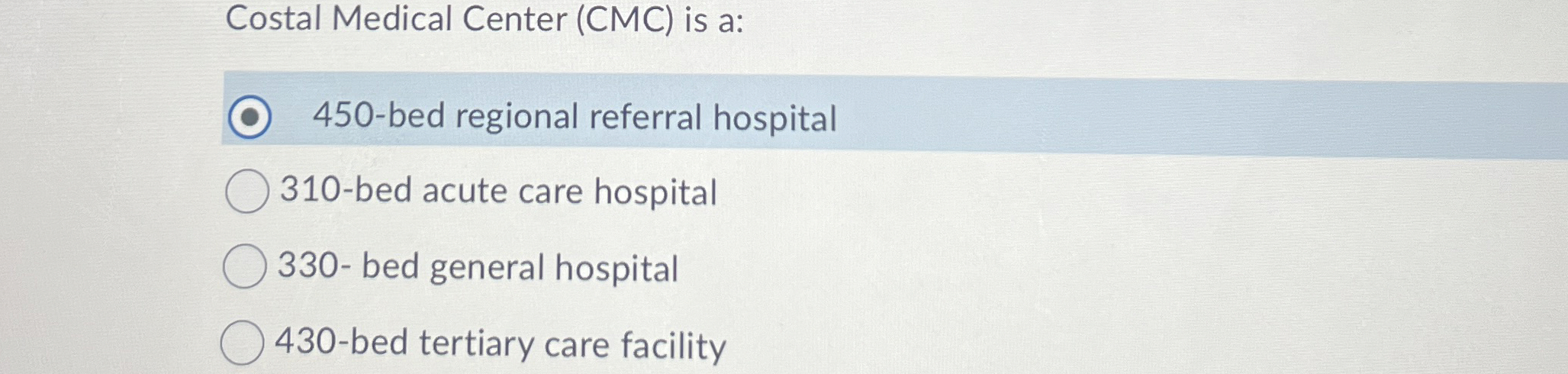 Costal Medical Center (CMC) is a:

450-bed regional referral hospital

310-bed acute care hospital

330- bed general hospital

430-bed tertiary care facility